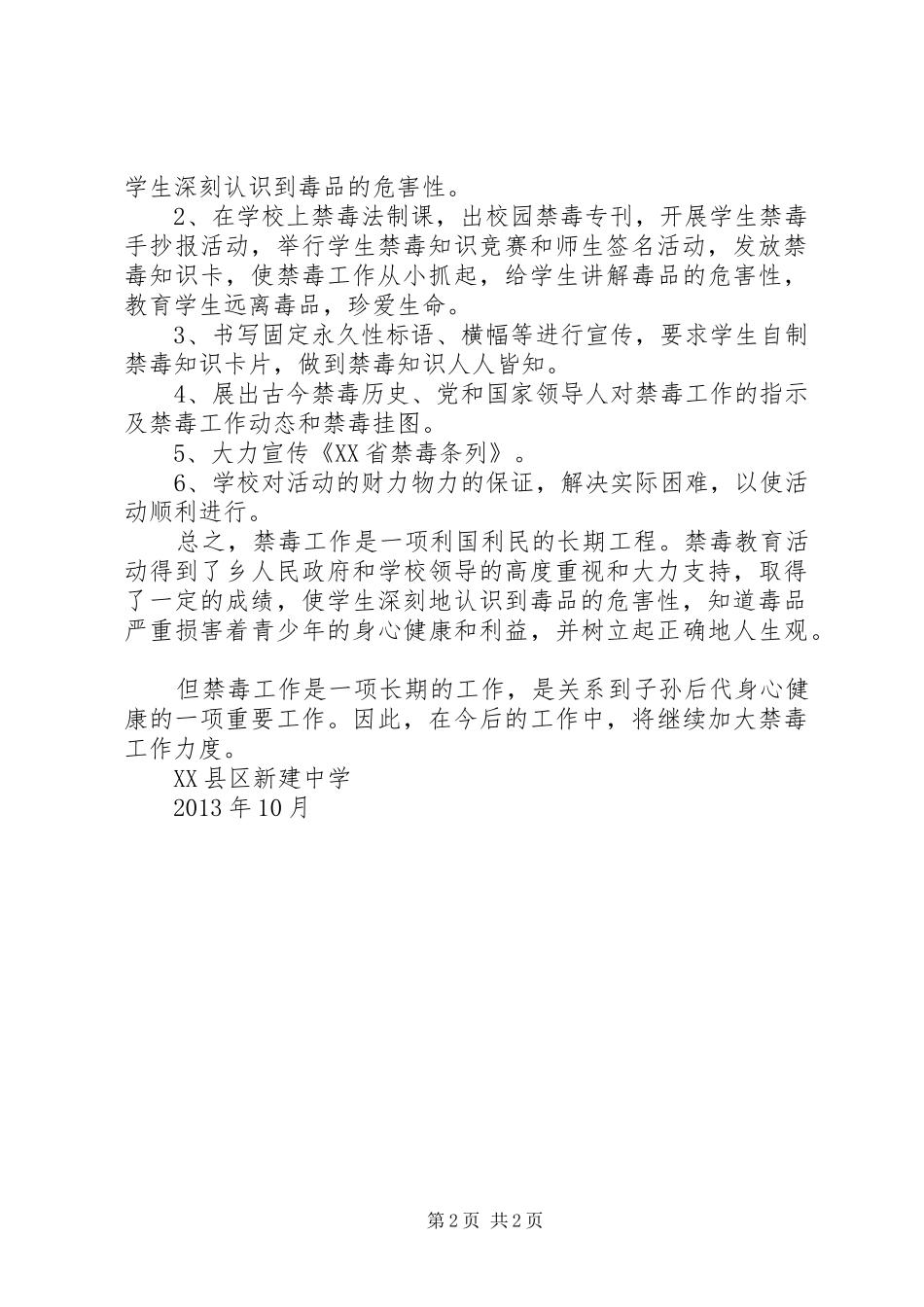 学生深刻认识到毒品的危害性。

2、在学校上禁毒法制课，出校园禁毒专刊，开展学生禁毒手抄报活动，举行学生禁毒知识竞赛和师生签名活动，发放禁毒知识卡，使禁毒工作从小抓起，给学生讲解毒品的危害性，教育学生远离毒品，珍爱生命。

3、书写固定永久性标语、横幅等进行宣传，要求学生自制禁毒知识卡片，做到禁毒知识人人皆知。

4、展出古今禁毒历史、党和国家领导人对禁毒工作的指示及禁毒工作动态和禁毒挂图。

5、大力宣传《XX省禁毒条列》。

6、学校对活动的财力物力的保证，解决实际困难，以使活动顺利进行。

总之，禁毒工作是一项利国利民的长期工程。禁毒教育活动得到了乡人民政府和学校领导的高度重视和大力支持，取得了一定的成绩，使学生深刻地认识到毒品的危害性，知道毒品严重损害着青少年的身心健康和利益，并树立起正确地人生观。

但禁毒工作是一项长期的工作，是关系到子孙后代身心健康的一项重要工作。因此，在今后的工作中，将继续加大禁毒工作力度。

XX县区新建中学

2013年10月

第2页 共2页